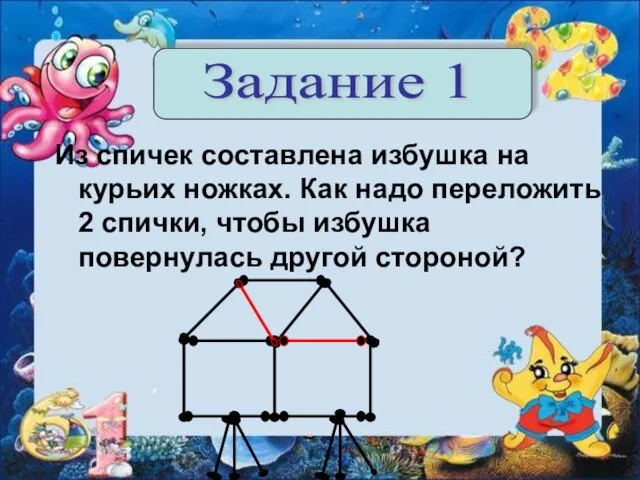 Задание 1

Из спичек составлена избушка на курьих ножках. Как надо переложить 2 спички, чтобы избушка повернулась другой стороной?